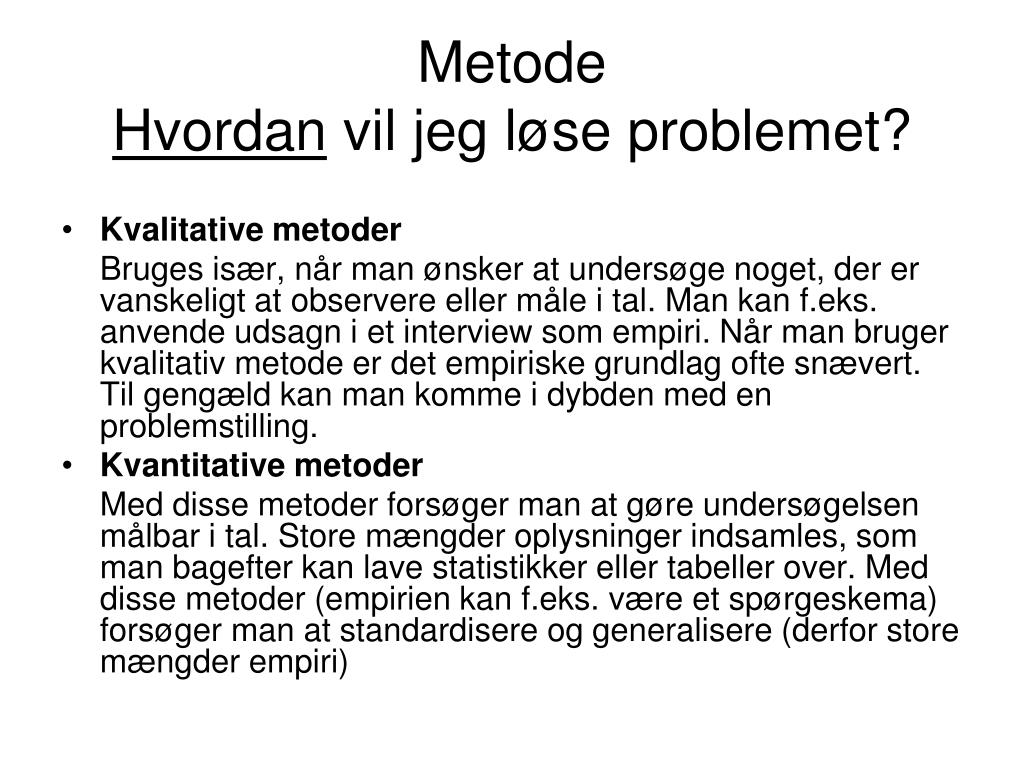 Metode
Hvordan vil jeg løse problemet?

• Kvalitative metoder

Bruges især, når man ønsker at undersøge noget, der er vanskeligt at observere eller måle i tal. Man kan f.eks. anvende udsagn i et interview som empiri. Når man bruger kvalitativ metode er det empiriske grundlag ofte snævert. Til gengæld kan man komme i dybden med en problemstilling.

• Kvantitative metoder

Med disse metoder forsøger man at gøre undersøgelsen målbar i tal. Store mængder oplysninger indsamles, som man bagefter kan lave statistikker eller tabeller over. Med disse metoder (empirien kan f.eks. være et spørgeskema) forsøger man at standardisere og generalisere (derfor store mængder empiri)